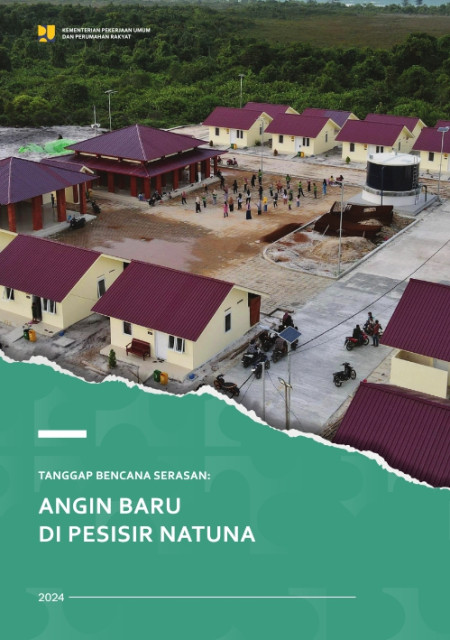 KEMENTERIAN PEKERJAAN UMUM
DAN PERUMAHAN RAKYAT

TANGGAP BENCANA SERASAN:

ANGIN BARU
DI PESISIR NATUNA

2024